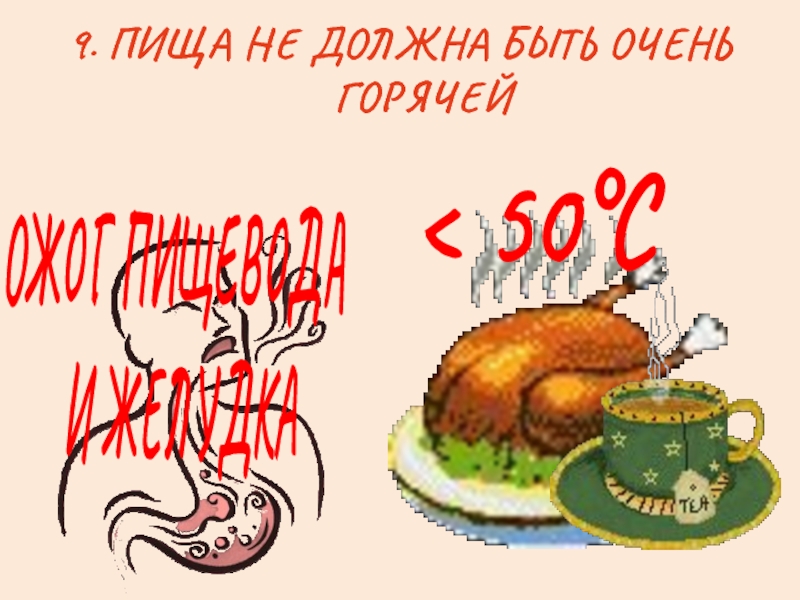 9. ПИЩА НЕ ДОЛЖНА БЫТЬ ОЧЕНЬ ГОРЯЧЕЙ

ОЖОГ ПИЩЕВОДА И ЖЕЛУДКА

< 50°C

TEA